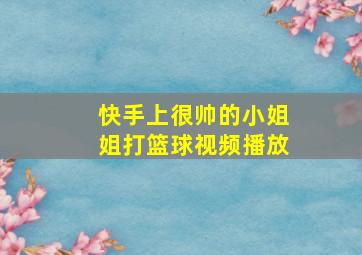 快手上很帅的小姐姐打篮球视频播放